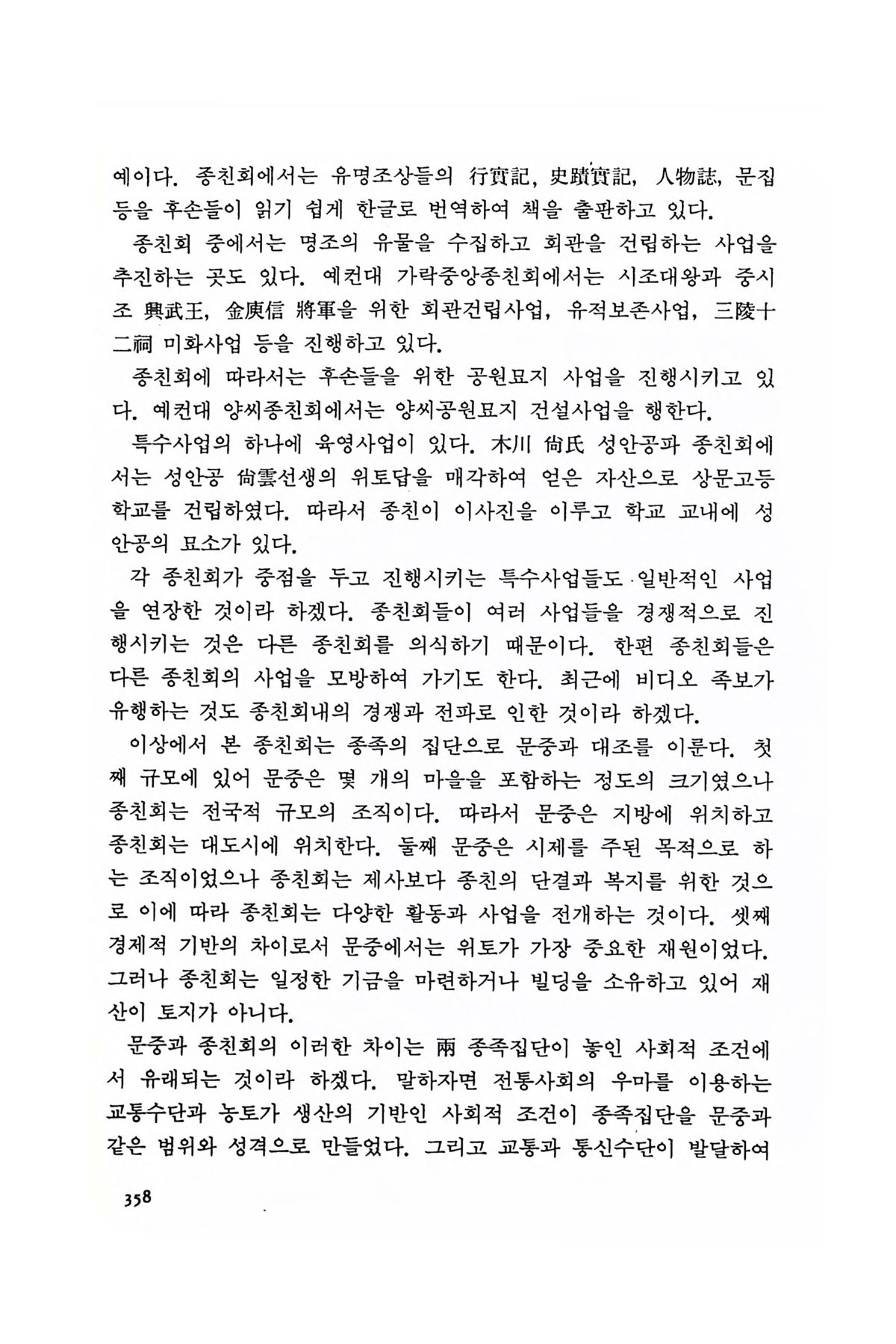 예이다. 종친회에서는 유명조상들의 行實記, 史蹟實記, 人物誌, 문집 등을 후손들이 읽기 쉽게 한글로 번역하여 책을 출판하고 있다.

종친회 중에서는 명조의 유물을 수집하고 회관을 건립하는 사업을 추진하는 곳도 있다. 예컨대 가락중앙종친회에서는 시조대왕과 중시조 興武王, 金庾信 將軍을 위한 회관건립사업, 유적보존사업, 三陵十二祠 미화사업 등을 진행하고 있다.

종친회에 따라서는 후손들을 위한 공원묘지 사업을 진행시키고 있다. 예컨대 양씨종친회에서는 양씨공원묘지 건설사업을 행한다.

특수사업의 하나에 육영사업이 있다. 木川 尙氏 성안공파 종친회에서는 성안공 尙雲선생의 위토답을 매각하여 얻은 자산으로 상문고등학교를 건립하였다. 따라서 종친이 이사진을 이루고 학교 교내에 성안공의 묘소가 있다.

각 종친회가 중점을 두고 진행시키는 특수사업들도 일반적인 사업을 연장한 것이라 하겠다. 종친회들이 여러 사업들을 경쟁적으로 진행시키는 것은 다른 종친회를 의식하기 때문이다. 한편 종친회들은 다른 종친회의 사업을 모방하여 가기도 한다. 최근에 비디오 족보가 유행하는 것도 종친회내의 경쟁과 전파로 인한 것이라 하겠다.

이상에서 본 종친회는 종족의 집단으로 문중과 대조를 이룬다. 첫째 규모에 있어 문중은 몇 개의 마을을 포함하는 정도의 크기였으나 종친회는 전국적 규모의 조직이다. 따라서 문중은 지방에 위치하고 종친회는 대도시에 위치한다. 둘째 문중은 시제를 주된 목적으로 하는 조직이었으나 종친회는 제사보다 종친의 단결과 복지를 위한 것으로 이에 따라 종친회는 다양한 활동과 사업을 전개하는 것이다. 셋째 경제적 기반의 차이로서 문중에서는 위토가 가장 중요한 재원이었다. 그러나 종친회는 일정한 기금을 마련하거나 빌딩을 소유하고 있어 재산이 토지가 아니다.

문중과 종친회의 이러한 차이는 兩 종족집단이 놓인 사회적 조건에서 유래되는 것이라 하겠다. 말하자면 전통사회의 우마를 이용하는 교통수단과 농토가 생산의 기반인 사회적 조건이 종족집단을 문중과 같은 범위와 성격으로 만들었다. 그리고 교통과 통신수단이 발달하여

358